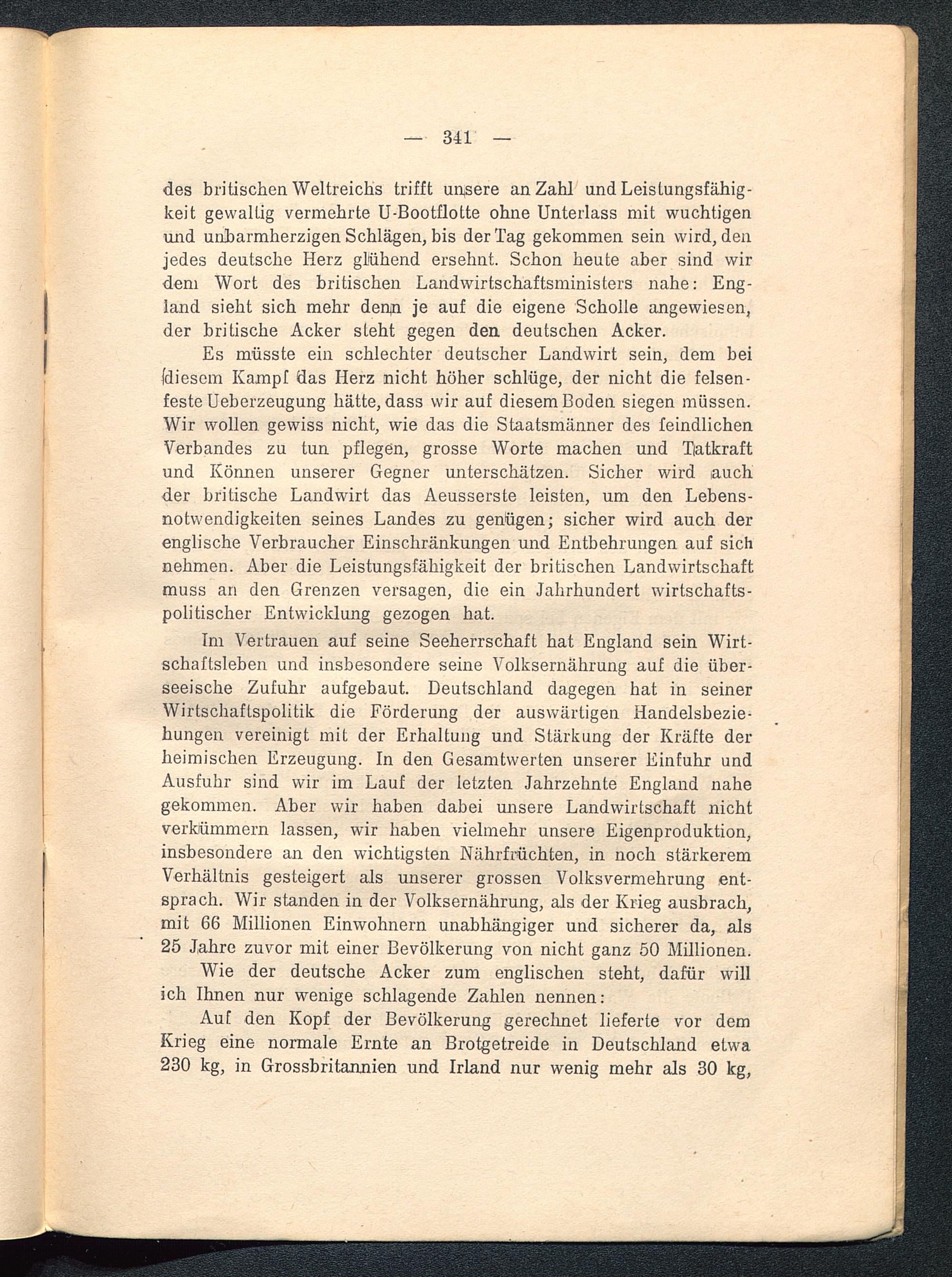 — 341 —

des britischen Weltreichs trifft unsere an Zahl und Leistungsfähigkeit gewaltig vermehrte U-Bootflotte ohne Unterlass mit wuchtigen und unbarmherzigen Schlägen, bis der Tag gekommen sein wird, den jedes deutsche Herz glühend ersehnt. Schon heute aber sind wir dem Wort des britischen Landwirtschaftsministers nahe: England sieht sich mehr denn je auf die eigene Scholle angewiesen, der britische Acker steht gegen den deutschen Acker.

Es müsste ein schlechter deutscher Landwirt sein, dem bei diesem Kampf das Herz nicht höher schlüge, der nicht die felsenfeste Ueberzeugung hätte, dass wir auf diesem Boden siegen müssen. Wir wollen gewiss nicht, wie das die Staatsmänner des feindlichen Verbandes zu tun pflegen, grosse Worte machen und Tatkraft und Können unserer Gegner unterschätzen. Sicher wird auch der britische Landwirt das Aeusserste leisten, um den Lebensnotwendigkeiten seines Landes zu genügen; sicher wird auch der englische Verbraucher Einschränkungen und Entbehrungen auf sich nehmen. Aber die Leistungsfähigkeit der britischen Landwirtschaft muss an den Grenzen versagen, die ein Jahrhundert wirtschaftspolitischer Entwicklung gezogen hat.

Im Vertrauen auf seine Seeherrschaft hat England sein Wirtschaftsleben und insbesondere seine Volksernährung auf die überseeische Zufuhr aufgebaut. Deutschland dagegen hat in seiner Wirtschaftspolitik die Förderung der auswärtigen Handelsbeziehungen vereinigt mit der Erhaltung und Stärkung der Kräfte der heimischen Erzeugung. In den Gesamtwerten unserer Einfuhr und Ausfuhr sind wir im Lauf der letzten Jahrzehnte England nahe gekommen. Aber wir haben dabei unsere Landwirtschaft nicht verkümmern lassen, wir haben vielmehr unsere Eigenproduktion, insbesondere an den wichtigsten Nährfrüchten, in noch stärkerem Verhältnis gesteigert als unserer grossen Volksvermehrung entsprach. Wir standen in der Volksernährung, als der Krieg ausbrach, mit 66 Millionen Einwohnern unabhängiger und sicherer da, als 25 Jahre zuvor mit einer Bevölkerung von nicht ganz 50 Millionen.

Wie der deutsche Acker zum englischen steht, dafür will ich Ihnen nur wenige schlagende Zahlen nennen:

Auf den Kopf der Bevölkerung gerechnet lieferte vor dem Krieg eine normale Ernte an Brotgetreide in Deutschland etwa 230 kg, in Grossbritannien und Irland nur wenig mehr als 30 kg,